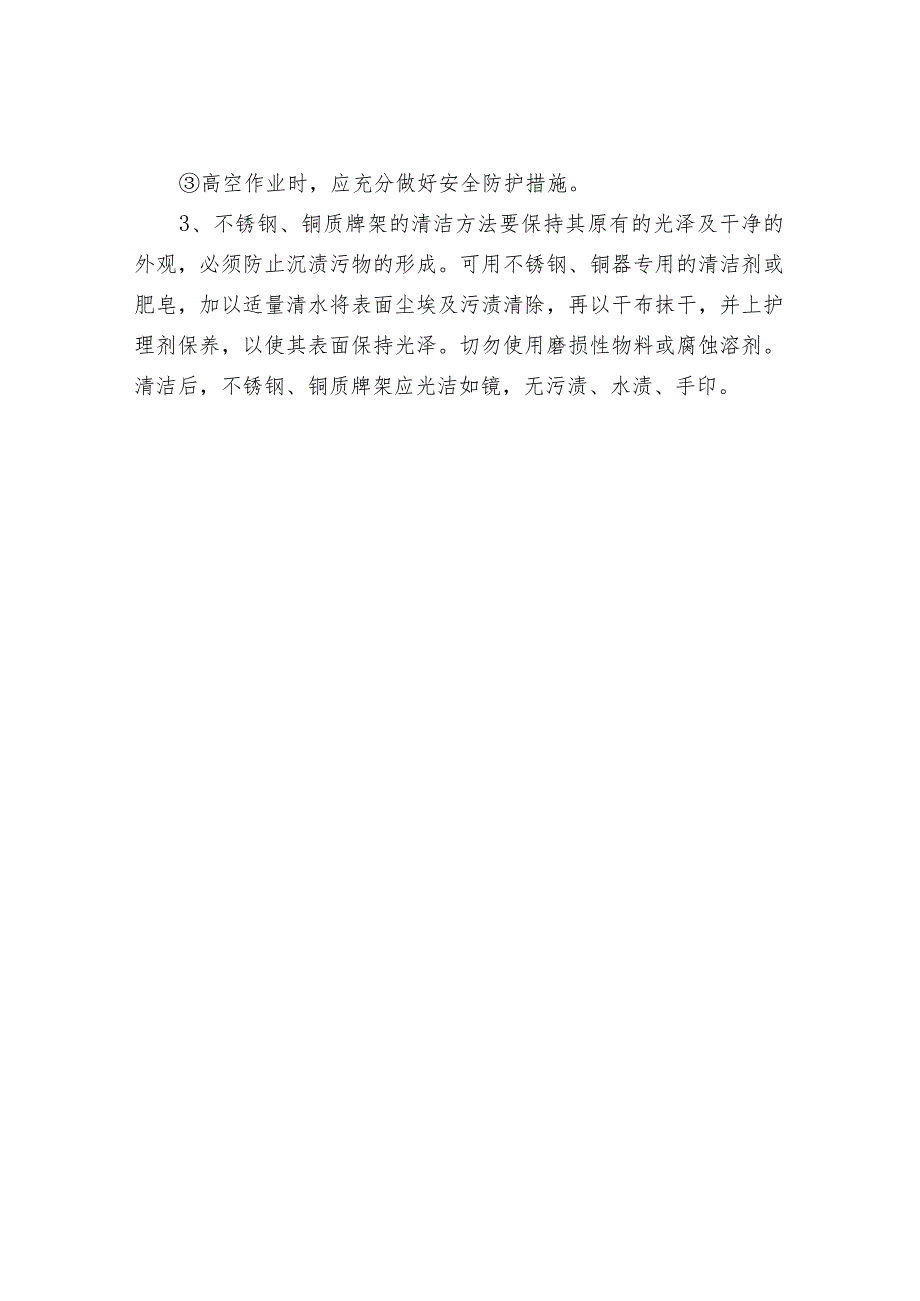 ③高空作业时，应充分做好安全防护措施。

3、不锈钢、铜质牌架的清洁方法要保持其原有的光泽及干净的外观，必须防止沉渍污物的形成。可用不锈钢、铜器专用的清洁剂或肥皂，加以适量清水将表面尘埃及污渍清除，再以干布抹干，并上护理剂保养，以使其表面保持光泽。切勿使用磨损性物料或腐蚀溶剂。清洁后，不锈钢、铜质牌架应光洁如镜，无污渍、水渍、手印。